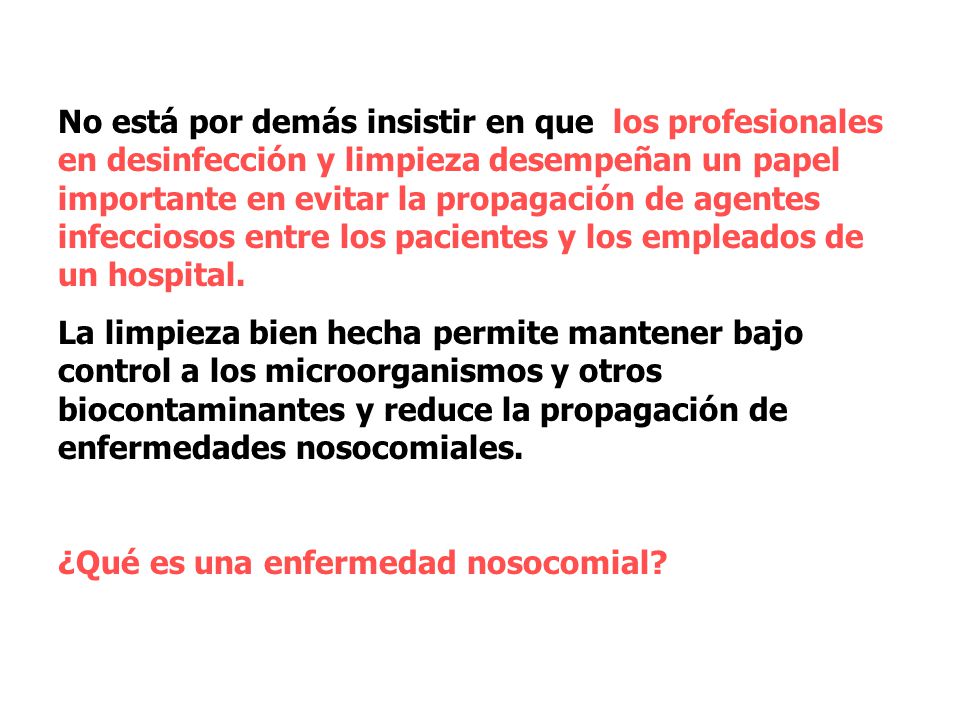 No está por demás insistir en que los profesionales en desinfección y limpieza desempeñan un papel importante en evitar la propagación de agentes infecciosos entre los pacientes y los empleados de un hospital.

La limpieza bien hecha permite mantener bajo control a los microorganismos y otros biocontaminantes y reduce la propagación de enfermedades nosocomiales.

¿Qué es una enfermedad nosocomial?